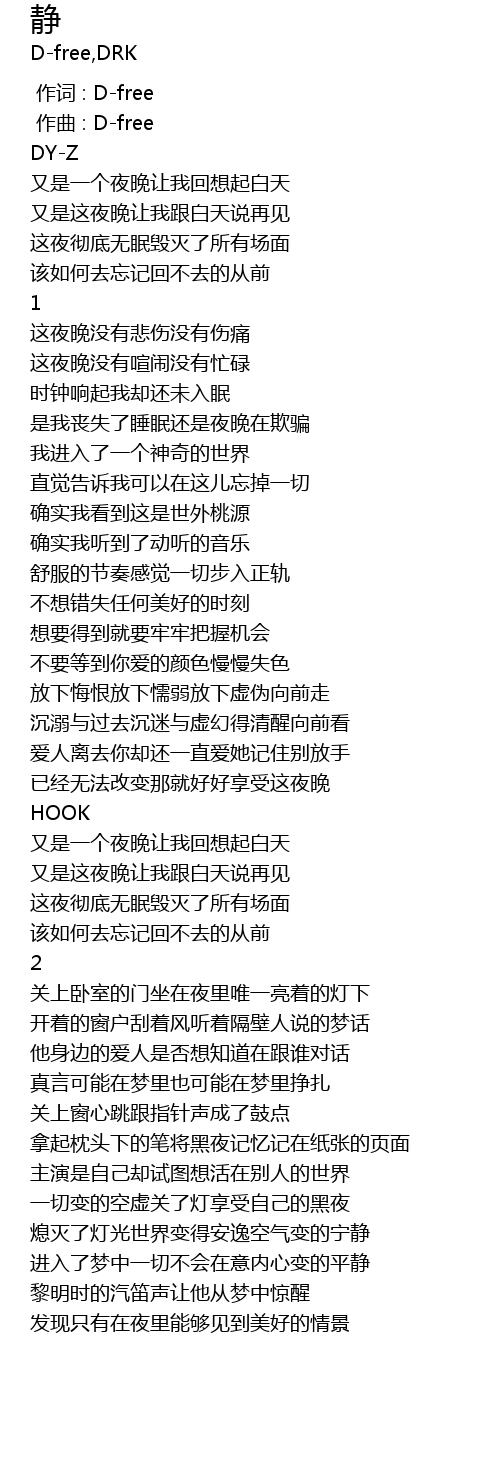 静
D-free,DRK

作词 : D-free
作曲 : D-free
DY-Z
又是一个夜晚让我回想起白天
又是这夜晚让我跟白天说再见
这夜彻底无眠毁灭了所有场面
该如何去忘记回不去的从前
1
这夜晚没有悲伤没有伤痛
这夜晚没有喧闹没有忙碌
时钟响起我却还未入眠
是我丧失了睡眠还是夜晚在欺骗
我进入了一个神奇的世界
直觉告诉我可以在这儿忘掉一切
确实我看到这是世外桃源
确实我听到了动听的音乐
舒服的节奏感觉一切步入正轨
不想错失任何美好的时刻
想要得到就要牢牢把握机会
不要等到你爱的颜色慢慢失色
放下悔恨放下懦弱放下虚伪向前走
沉溺与过去沉迷与虚幻得清醒向前看
爱人离去你却还一直爱她记住别放手
已经无法改变那就好好享受这夜晚
HOOK
又是一个夜晚让我回想起白天
又是这夜晚让我跟白天说再见
这夜彻底无眠毁灭了所有场面
该如何去忘记回不去的从前
2
关上卧室的门坐在夜里唯一亮着的灯下
开着的窗户刮着风听着隔壁人说的梦话
他身边的爱人是否想知道在跟谁对话
真言可能在梦里也可能在梦里挣扎
关上窗心跳跟指针声成了鼓点
拿起枕头下的笔将黑夜记忆记在纸张的页面
主演是自己却试图想活在别人的世界
一切变的空虚关了灯享受自己的黑夜
熄灭了灯光世界变得安逸空气变的宁静
进入了梦中一切不会在意内心变的平静
黎明时的汽笛声让他从梦中惊醒
发现只有在夜里能够见到美好的情景